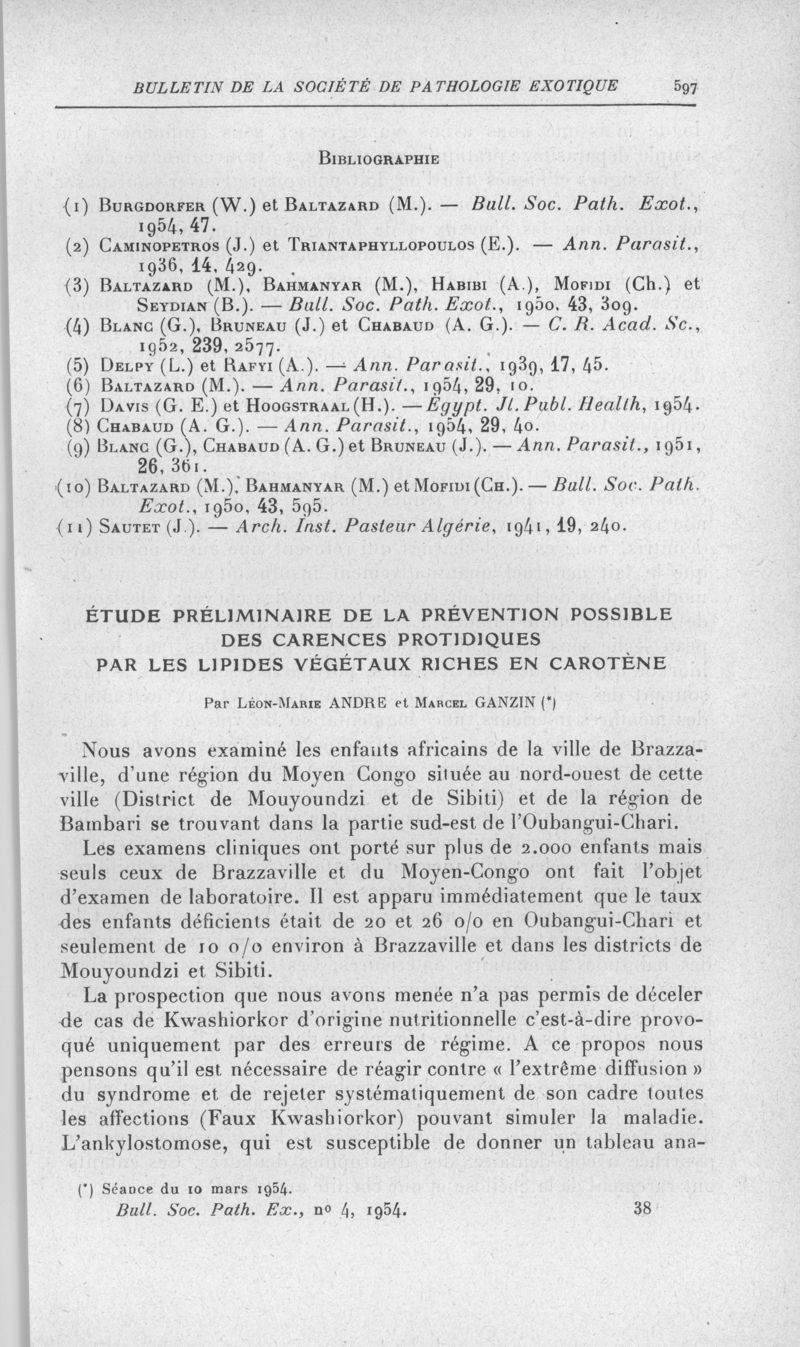 BULLETIN DE LA SOCIÉTÉ DE PATHOLOGIE EXOTIQUE 597

BIBLIOGRAPHIE

(1) BURGDORFER (W.) et BALTAZARD (M.). — Bull. Soc. Path. Exot., 1954, 47.
(2) CAMINOPETROS (J.) et TRIANTAPHYLLOPOULOS (E.). — Ann. Parasit., 1936, 14, 429.
(3) BALTAZARD (M.), BAHMANYAR (M.), HABIBI (A.), MOFIDI (Ch.) et SEYDIAN (B.). — Bull. Soc. Path. Exot., 1950, 43, 309.
(4) BLANC (G.), BRUNEAU (J.) et CHABAUD (A. G.). — C. R. Acad. Sc., 1952, 239, 2577.
(5) DELPY (L.) et RAFYI (A.). — Ann. Parasit., 1939, 17, 45.
(6) BALTAZARD (M.). — Ann. Parasit., 1954, 29, 10.
(7) DAVIS (G. E.) et HOOGSTRAAL (H.). — Egypt. Jl. Publ. Health, 1954.
(8) CHABAUD (A. G.). — Ann. Parasit., 1954, 29, 40.
(9) BLANC (G.), CHABAUD (A. G.) et BRUNEAU (J.). — Ann. Parasit., 1951, 26, 361.
(10) BALTAZARD (M.), BAHMANYAR (M.) et MOFIDI (CH.). — Bull. Soc. Path. Exot., 1950, 43, 595.
(11) SAUTET (J.). — Arch. Inst. Pasteur Algérie, 1941, 19, 240.

ÉTUDE PRÉLIMINAIRE DE LA PRÉVENTION POSSIBLE DES CARENCES PROTIDIQUES PAR LES LIPIDES VÉGÉTAUX RICHES EN CAROTÈNE

Par LÉON-MARIE ANDRE et MARCEL GANZIN (*)

Nous avons examiné les enfants africains de la ville de Brazzaville, d'une région du Moyen Congo située au nord-ouest de cette ville (District de Mouyoundzi et de Sibiti) et de la région de Bambari se trouvant dans la partie sud-est de l'Oubangui-Chari.

Les examens cliniques ont porté sur plus de 2.000 enfants mais seuls ceux de Brazzaville et du Moyen-Congo ont fait l'objet d'examen de laboratoire. Il est apparu immédiatement que le taux des enfants déficients était de 20 et 26 o/o en Oubangui-Chari et seulement de 10 o/o environ à Brazzaville et dans les districts de Mouyoundzi et Sibiti.

La prospection que nous avons menée n'a pas permis de déceler de cas de Kwashiorkor d'origine nutritionnelle c'est-à-dire provoqué uniquement par des erreurs de régime. A ce propos nous pensons qu'il est nécessaire de réagir contre « l'extrême diffusion » du syndrome et de rejeter systématiquement de son cadre toutes les affections (Faux Kwashiorkor) pouvant simuler la maladie. L'ankylostomose, qui est susceptible de donner un tableau ana-

(*) Séance du 10 mars 1954.
Bull. Soc. Path. Ex., nº 4, 1954. 38